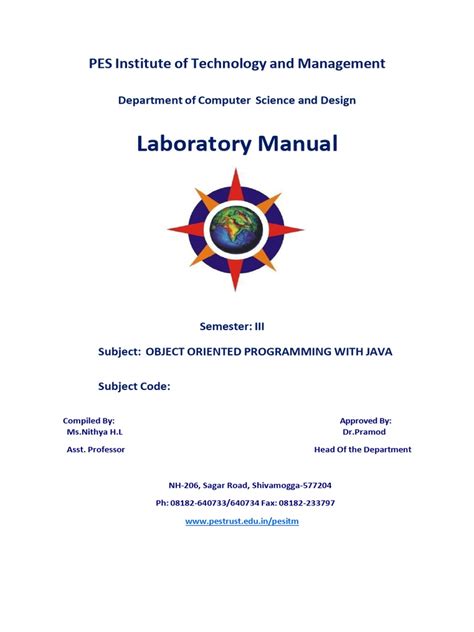 PES Institute of Technology and Management

Department of Computer Science and Design

Laboratory Manual

Semester: III

Subject: OBJECT ORIENTED PROGRAMMING WITH JAVA

Subject Code:

Compiled By:
Ms.Nithya H.L
Asst. Professor

Approved By:
Dr.Pramod
Head Of the Department

NH-206, Sagar Road, Shivamogga-577204

Ph: 08182-640733/640734 Fax: 08182-233797

www.pestrust.edu.in/pesitm